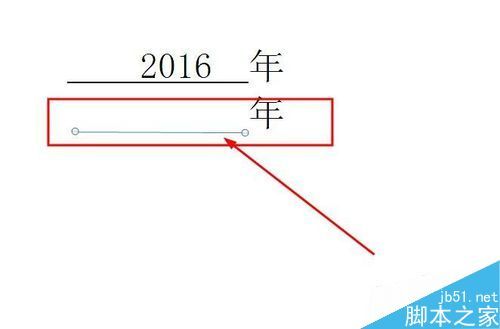 2016 年

年

jb51.net
脚本之家